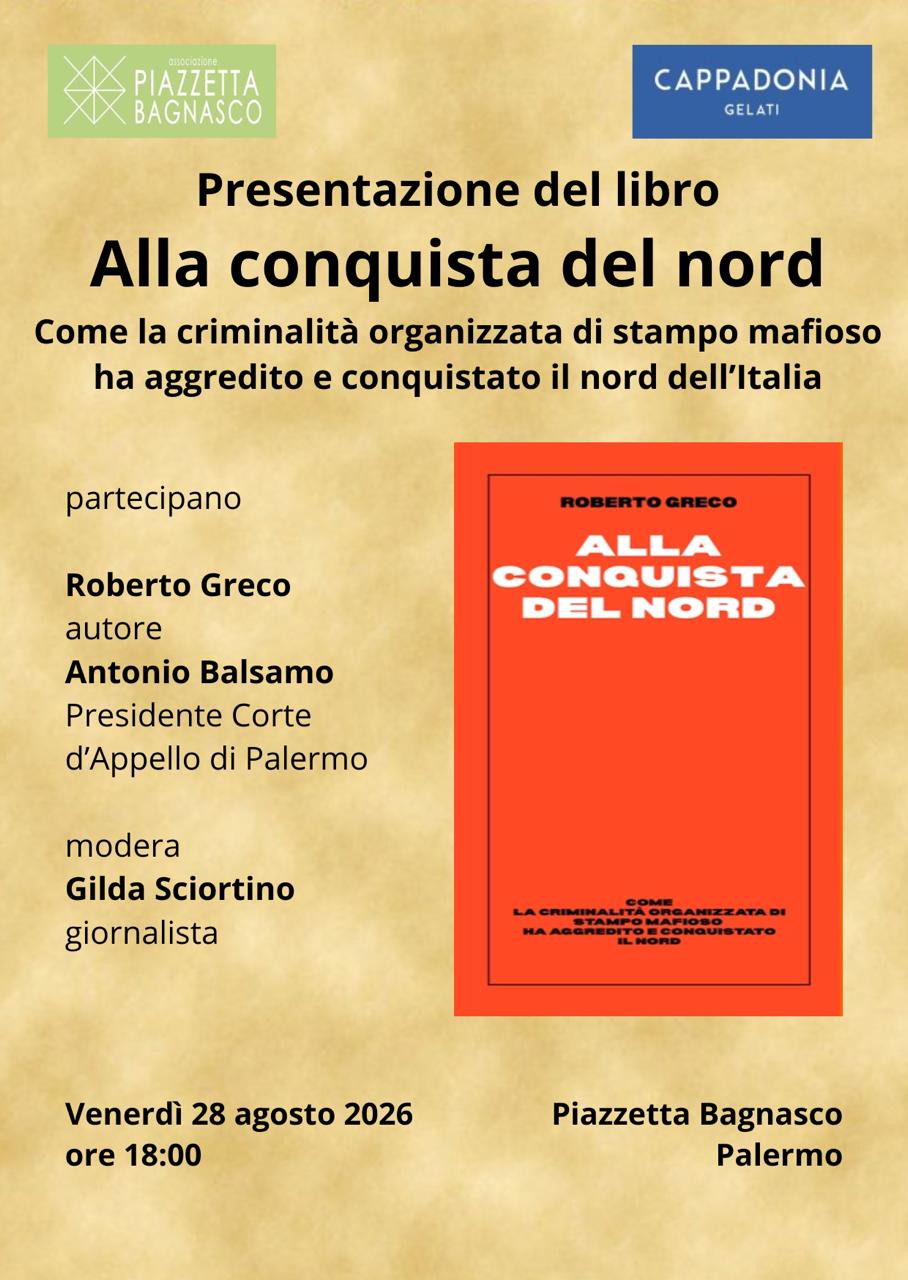 associazione
PIAZZETTA BAGNASCO

CAPPADONIA
GELATI

Presentazione del libro
Alla conquista del nord
Come la criminalità organizzata di stampo mafioso ha aggredito e conquistato il nord dell'Italia

partecipano

Roberto Greco
autore
Antonio Balsamo
Presidente Corte d'Appello di Palermo

modera
Gilda Sciortino
giornalista

ROBERTO GRECO
ALLA CONQUISTA DEL NORD
COME LA CRIMINALITÀ ORGANIZZATA DI STAMPO MAFIOSO HA AGGREDITO E CONQUISTATO IL NORD

Venerdì 28 agosto 2026
ore 18:00

Piazzetta Bagnasco
Palermo